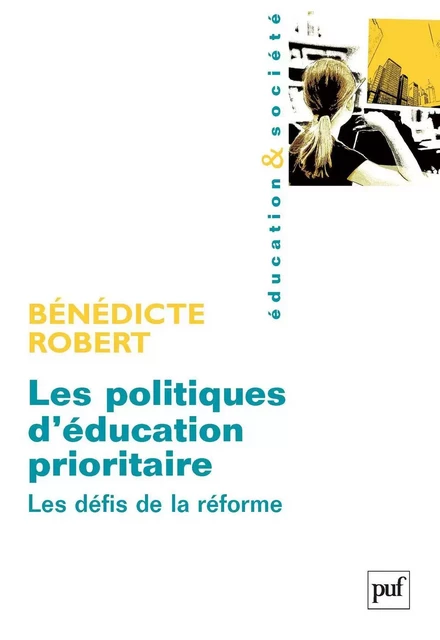 éducation & société

BÉNÉDICTE ROBERT

Les politiques d'éducation prioritaire

Les défis de la réforme

puf